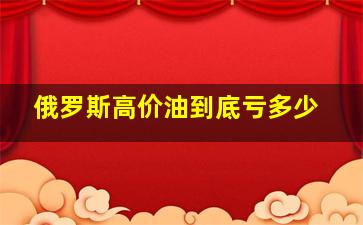 俄罗斯高价油到底亏多少